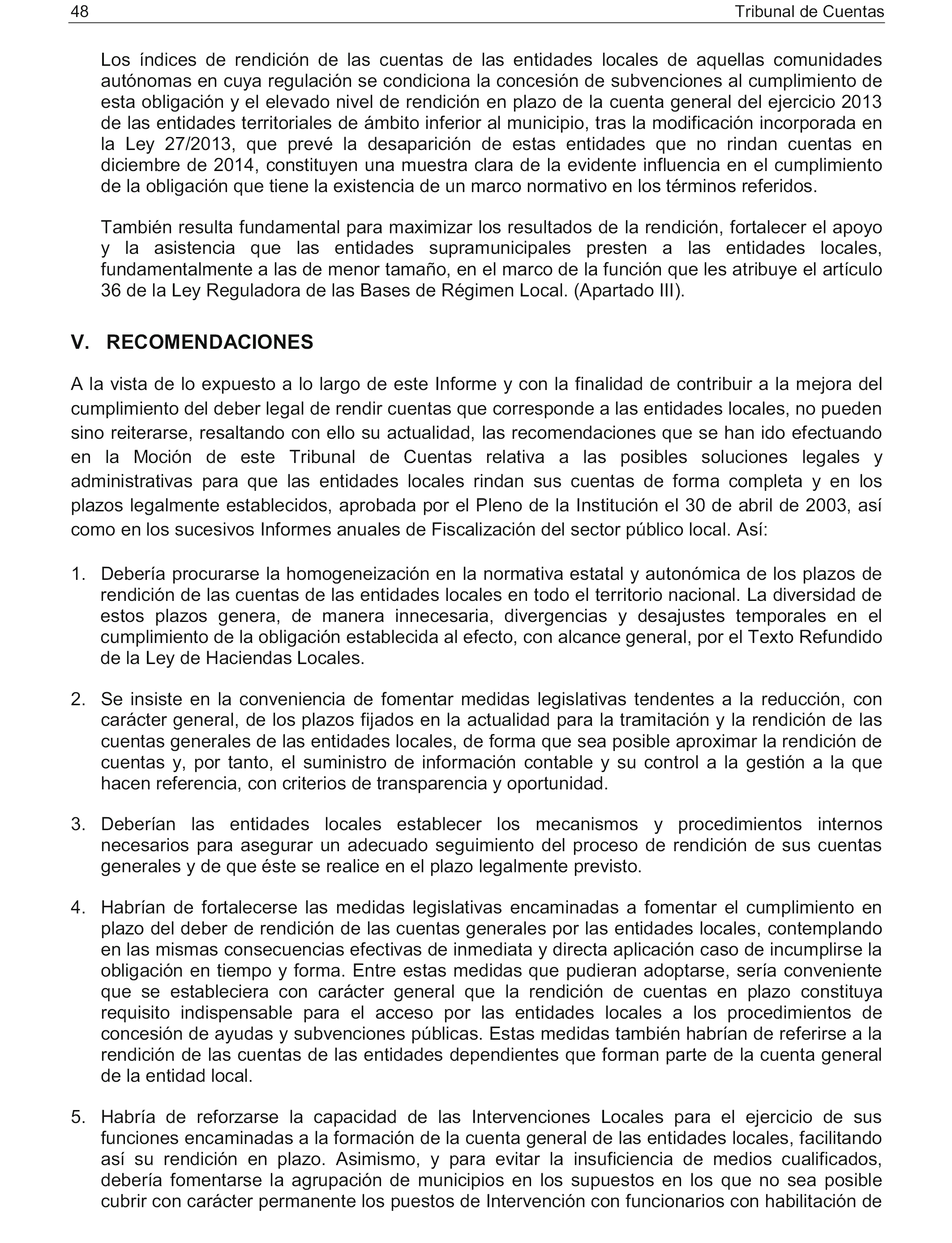 48 Tribunal de Cuentas

Los índices de rendición de las cuentas de las entidades locales de aquellas comunidades autónomas en cuya regulación se condiciona la concesión de subvenciones al cumplimiento de esta obligación y el elevado nivel de rendición en plazo de la cuenta general del ejercicio 2013 de las entidades territoriales de ámbito inferior al municipio, tras la modificación incorporada en la Ley 27/2013, que prevé la desaparición de estas entidades que no rindan cuentas en diciembre de 2014, constituyen una muestra clara de la evidente influencia en el cumplimiento de la obligación que tiene la existencia de un marco normativo en los términos referidos.

También resulta fundamental para maximizar los resultados de la rendición, fortalecer el apoyo y la asistencia que las entidades supramunicipales presten a las entidades locales, fundamentalmente a las de menor tamaño, en el marco de la función que les atribuye el artículo 36 de la Ley Reguladora de las Bases de Régimen Local. (Apartado III).

V. RECOMENDACIONES

A la vista de lo expuesto a lo largo de este Informe y con la finalidad de contribuir a la mejora del cumplimiento del deber legal de rendir cuentas que corresponde a las entidades locales, no pueden sino reiterarse, resaltando con ello su actualidad, las recomendaciones que se han ido efectuando en la Moción de este Tribunal de Cuentas relativa a las posibles soluciones legales y administrativas para que las entidades locales rindan sus cuentas de forma completa y en los plazos legalmente establecidos, aprobada por el Pleno de la Institución el 30 de abril de 2003, así como en los sucesivos Informes anuales de Fiscalización del sector público local. Así:

1. Debería procurarse la homogeneización en la normativa estatal y autonómica de los plazos de rendición de las cuentas de las entidades locales en todo el territorio nacional. La diversidad de estos plazos genera, de manera innecesaria, divergencias y desajustes temporales en el cumplimiento de la obligación establecida al efecto, con alcance general, por el Texto Refundido de la Ley de Haciendas Locales.

2. Se insiste en la conveniencia de fomentar medidas legislativas tendentes a la reducción, con carácter general, de los plazos fijados en la actualidad para la tramitación y la rendición de las cuentas generales de las entidades locales, de forma que sea posible aproximar la rendición de cuentas y, por tanto, el suministro de información contable y su control a la gestión a la que hacen referencia, con criterios de transparencia y oportunidad.

3. Deberían las entidades locales establecer los mecanismos y procedimientos internos necesarios para asegurar un adecuado seguimiento del proceso de rendición de sus cuentas generales y de que éste se realice en el plazo legalmente previsto.

4. Habrían de fortalecerse las medidas legislativas encaminadas a fomentar el cumplimiento en plazo del deber de rendición de las cuentas generales por las entidades locales, contemplando en las mismas consecuencias efectivas de inmediata y directa aplicación caso de incumplirse la obligación en tiempo y forma. Entre estas medidas que pudieran adoptarse, sería conveniente que se estableciera con carácter general que la rendición de cuentas en plazo constituya requisito indispensable para el acceso por las entidades locales a los procedimientos de concesión de ayudas y subvenciones públicas. Estas medidas también habrían de referirse a la rendición de las cuentas de las entidades dependientes que forman parte de la cuenta general de la entidad local.

5. Habría de reforzarse la capacidad de las Intervenciones Locales para el ejercicio de sus funciones encaminadas a la formación de la cuenta general de las entidades locales, facilitando así su rendición en plazo. Asimismo, y para evitar la insuficiencia de medios cualificados, debería fomentarse la agrupación de municipios en los supuestos en los que no sea posible cubrir con carácter permanente los puestos de Intervención con funcionarios con habilitación de